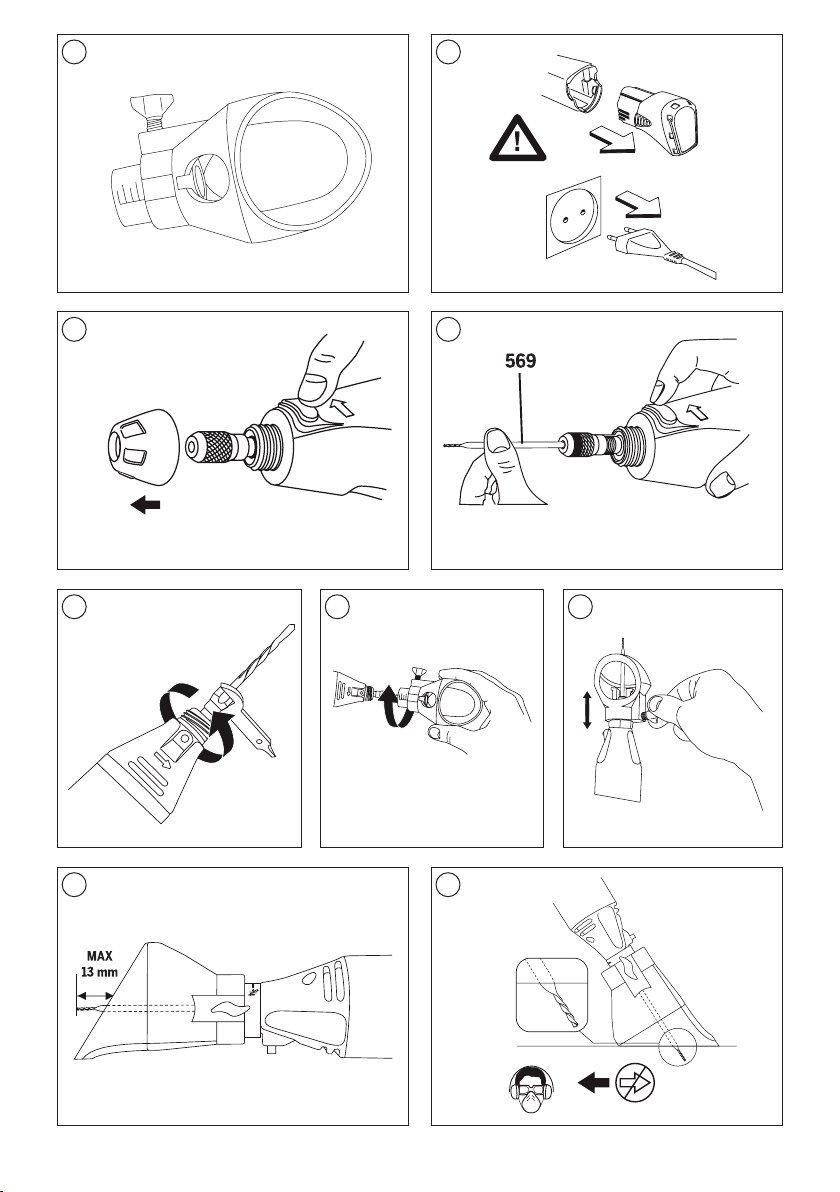 569

MAX
13 mm